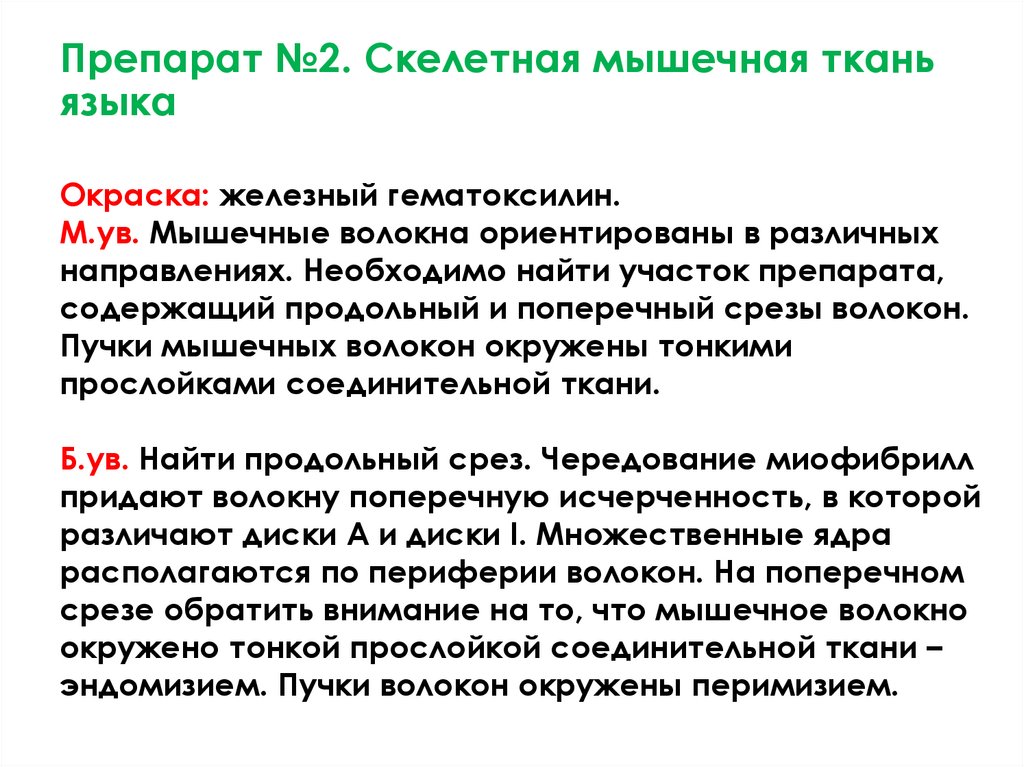 Препарат №2. Скелетная мышечная ткань языка

Окраска: железный гематоксилин.
М.ув. Мышечные волокна ориентированы в различных направлениях. Необходимо найти участок препарата, содержащий продольный и поперечный срезы волокон. Пучки мышечных волокон окружены тонкими прослойками соединительной ткани.

Б.ув. Найти продольный срез. Чередование миофибрилл придают волокну поперечную исчерченность, в которой различают диски А и диски I. Множественные ядра располагаются по периферии волокон. На поперечном срезе обратить внимание на то, что мышечное волокно окружено тонкой прослойкой соединительной ткани – эндомизием. Пучки волокон окружены перимизием.